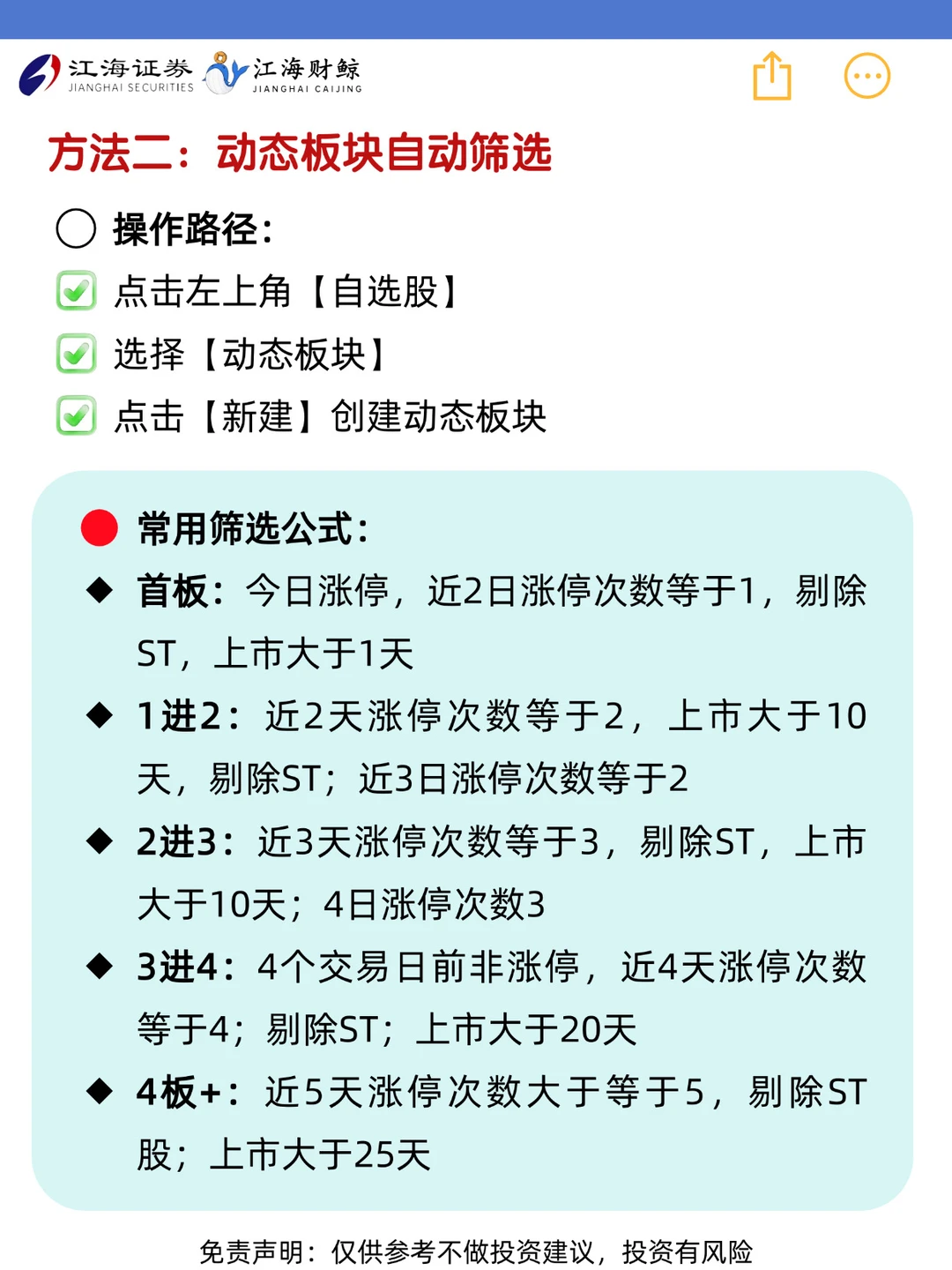 江海证券 JIANGHAI SECURITIES 江海财鲸 JIANGHAI CAIJING

方法二：动态板块自动筛选

操作路径：

点击左上角【自选股】

选择【动态板块】

点击【新建】创建动态板块

常用筛选公式：

◆ 首板：今日涨停，近2日涨停次数等于1，剔除ST，上市大于1天

◆ 1进2：近2天涨停次数等于2，上市大于10天，剔除ST；近3日涨停次数等于2

◆ 2进3：近3天涨停次数等于3，剔除ST，上市大于10天；4日涨停次数3

◆ 3进4：4个交易日前非涨停，近4天涨停次数等于4；剔除ST；上市大于20天

◆ 4板+：近5天涨停次数大于等于5，剔除ST股；上市大于25天

免责声明：仅供参考不做投资建议，投资有风险